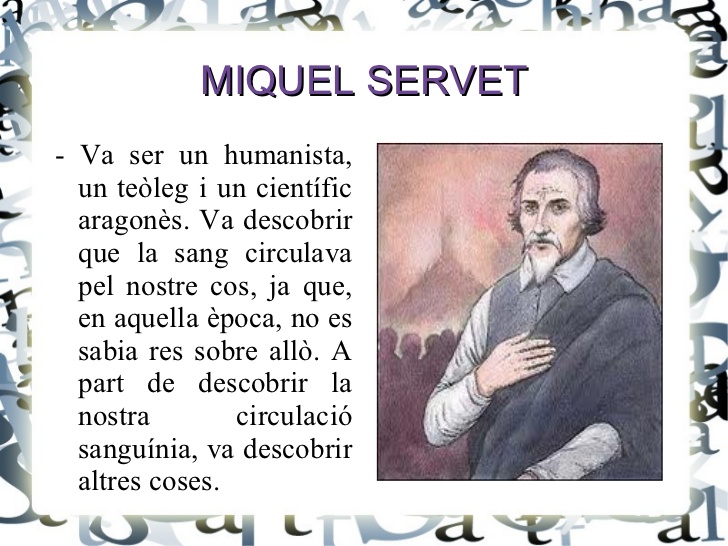 MIQUEL SERVET

- Va ser un humanista, un teòleg i un científic aragonès. Va descobrir que la sang circulava pel nostre cos, ja que, en aquella època, no es sabia res sobre allò. A part de descobrir la nostra circulació sanguínia, va descobrir altres coses.